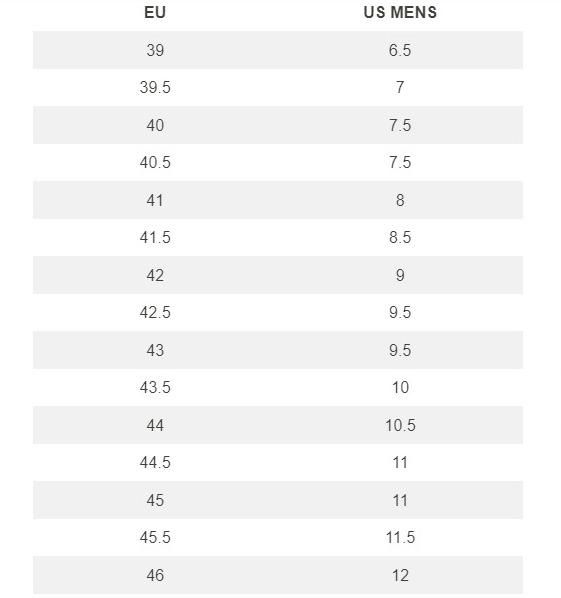 | EU | US MENS |
|---|---|
| 39 | 6.5 |
| 39.5 | 7 |
| 40 | 7.5 |
| 40.5 | 7.5 |
| 41 | 8 |
| 41.5 | 8.5 |
| 42 | 9 |
| 42.5 | 9.5 |
| 43 | 9.5 |
| 43.5 | 10 |
| 44 | 10.5 |
| 44.5 | 11 |
| 45 | 11 |
| 45.5 | 11.5 |
| 46 | 12 |